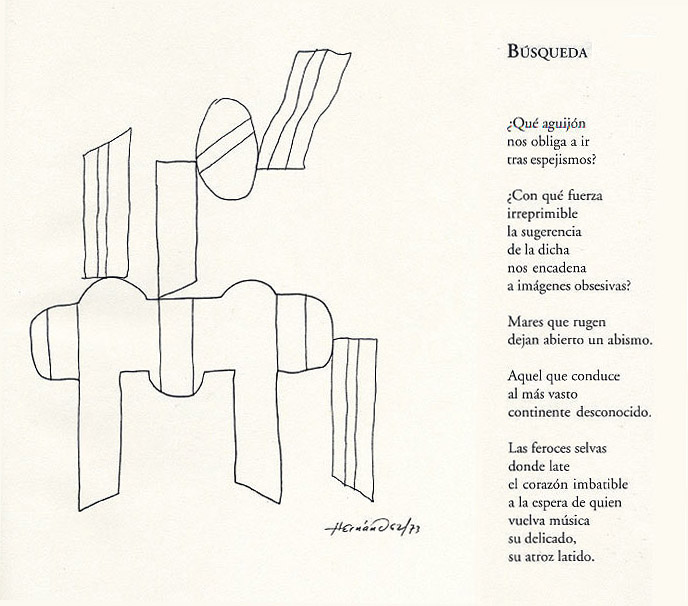 Hernández/73

BÚSQUEDA

¿Qué aguijón
nos obliga a ir
tras espejismos?

¿Con qué fuerza
irreprimible
la sugerencia
de la dicha
nos encadena
a imágenes obsesivas?

Mares que rugen
dejan abierto un abismo.

Aquel que conduce
al más vasto
continente desconocido.

Las feroces selvas
donde late
el corazón imbatible
a la espera de quien
vuelva música
su delicado,
su atroz latido.